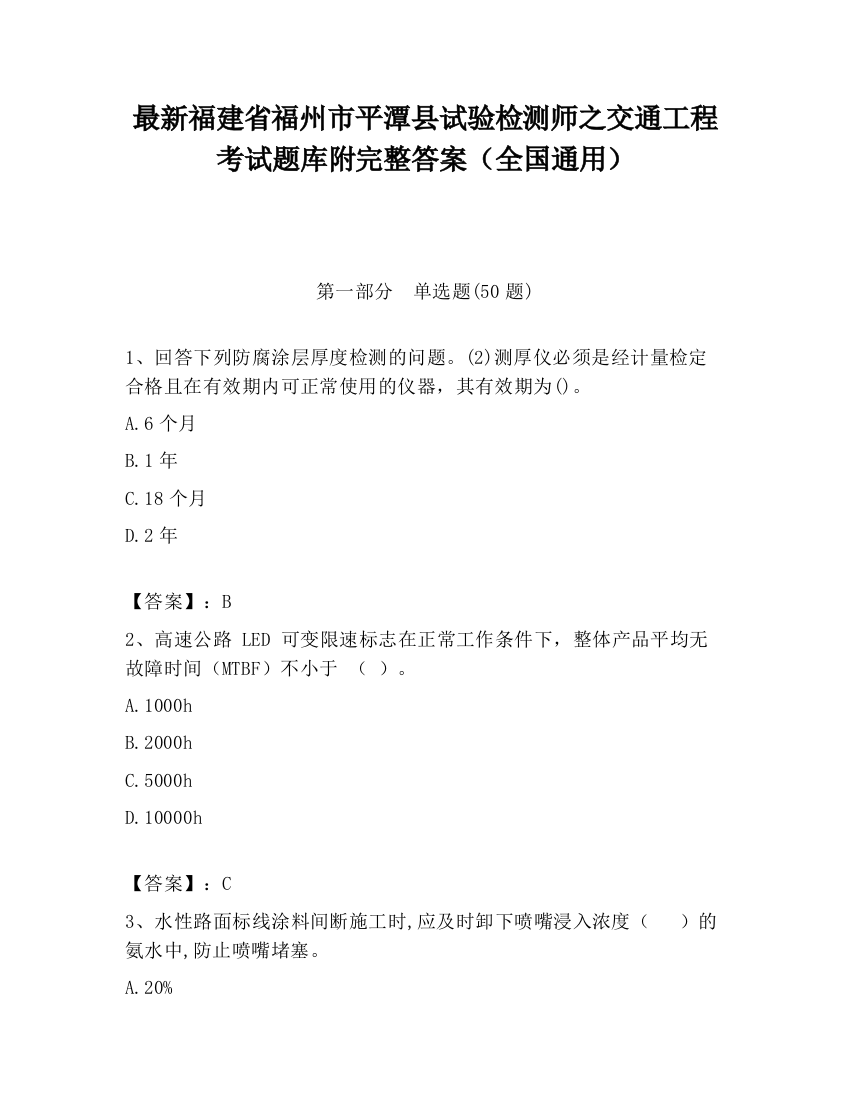 最新福建省福州市平潭县试验检测师之交通工程考试题库附完整答案（全国通用）

第一部分　单选题(50 题)

1、回答下列防腐涂层厚度检测的问题。(2)测厚仪必须是经计量检定合格且在有效期内可正常使用的仪器，其有效期为()。

A.6 个月

B.1 年

C.18 个月

D.2 年

【答案】：B

2、高速公路 LED 可变限速标志在正常工作条件下，整体产品平均无故障时间（MTBF）不小于 （ ）。

A.1000h

B.2000h

C.5000h

D.10000h

【答案】：C

3、水性路面标线涂料间断施工时,应及时卸下喷嘴浸入浓度（　　）的氨水中,防止喷嘴堵塞。

A.20%